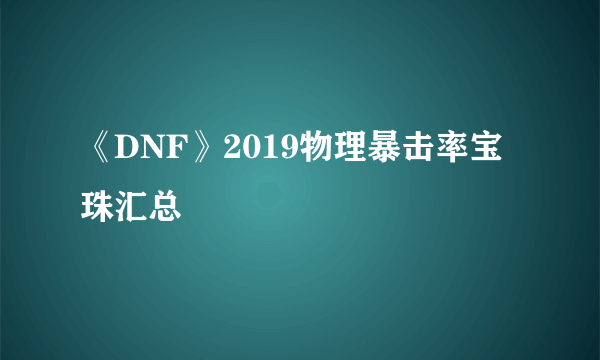 《DNF》2019物理暴击率宝珠汇总